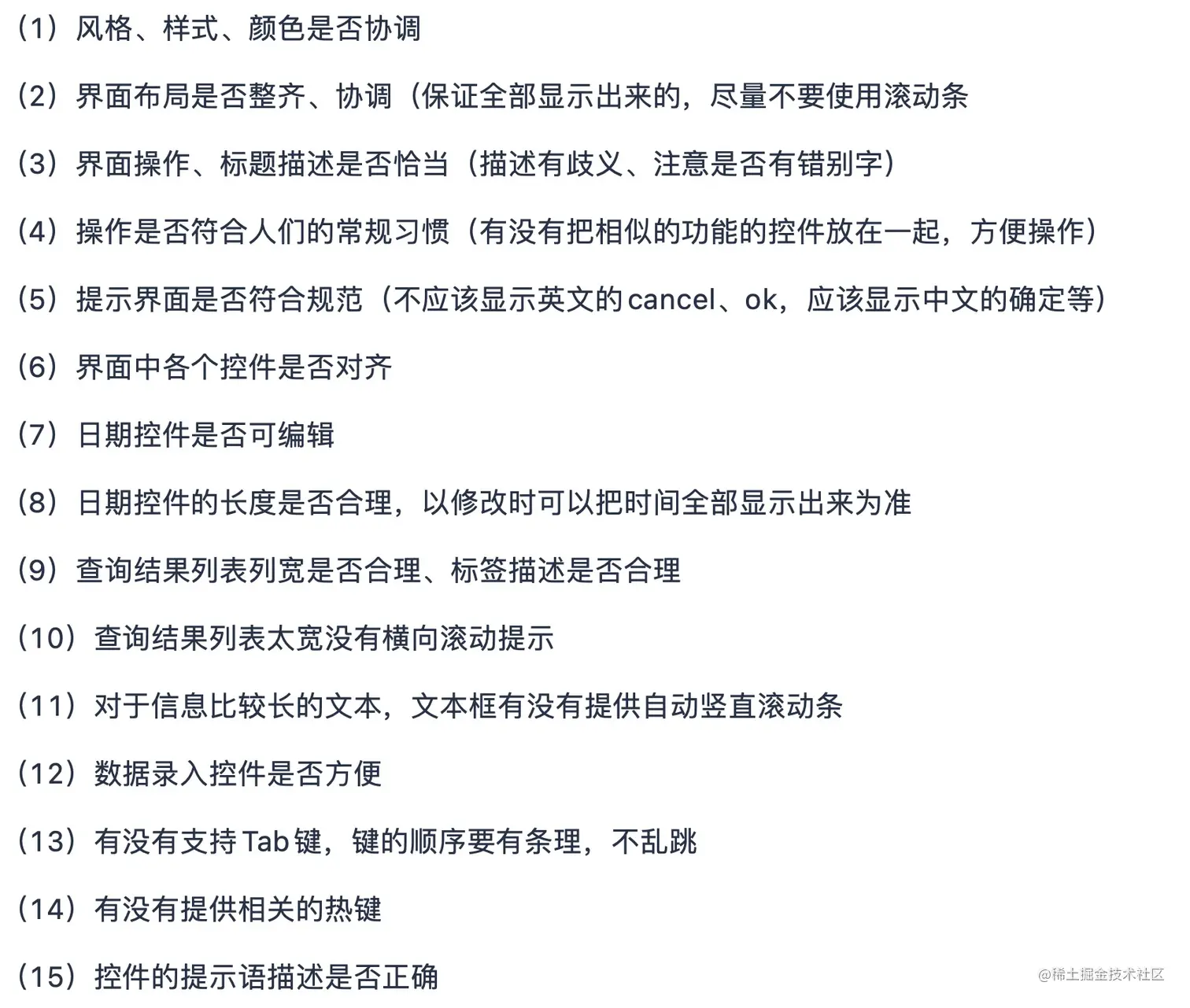 （1）风格、样式、颜色是否协调

（2）界面布局是否整齐、协调（保证全部显示出来的，尽量不要使用滚动条

（3）界面操作、标题描述是否恰当（描述有歧义、注意是否有错别字）

（4）操作是否符合人们的常规习惯（有没有把相似的功能的控件放在一起，方便操作）

（5）提示界面是否符合规范（不应该显示英文的cancel、ok，应该显示中文的确定等）

（6）界面中各个控件是否对齐

（7）日期控件是否可编辑

（8）日期控件的长度是否合理，以修改时可以把时间全部显示出来为准

（9）查询结果列表列宽是否合理、标签描述是否合理

（10）查询结果列表太宽没有横向滚动提示

（11）对于信息比较长的文本，文本框有没有提供自动竖直滚动条

（12）数据录入控件是否方便

（13）有没有支持Tab键，键的顺序要有条理，不乱跳

（14）有没有提供相关的热键

（15）控件的提示语描述是否正确

@稀土掘金技术社区